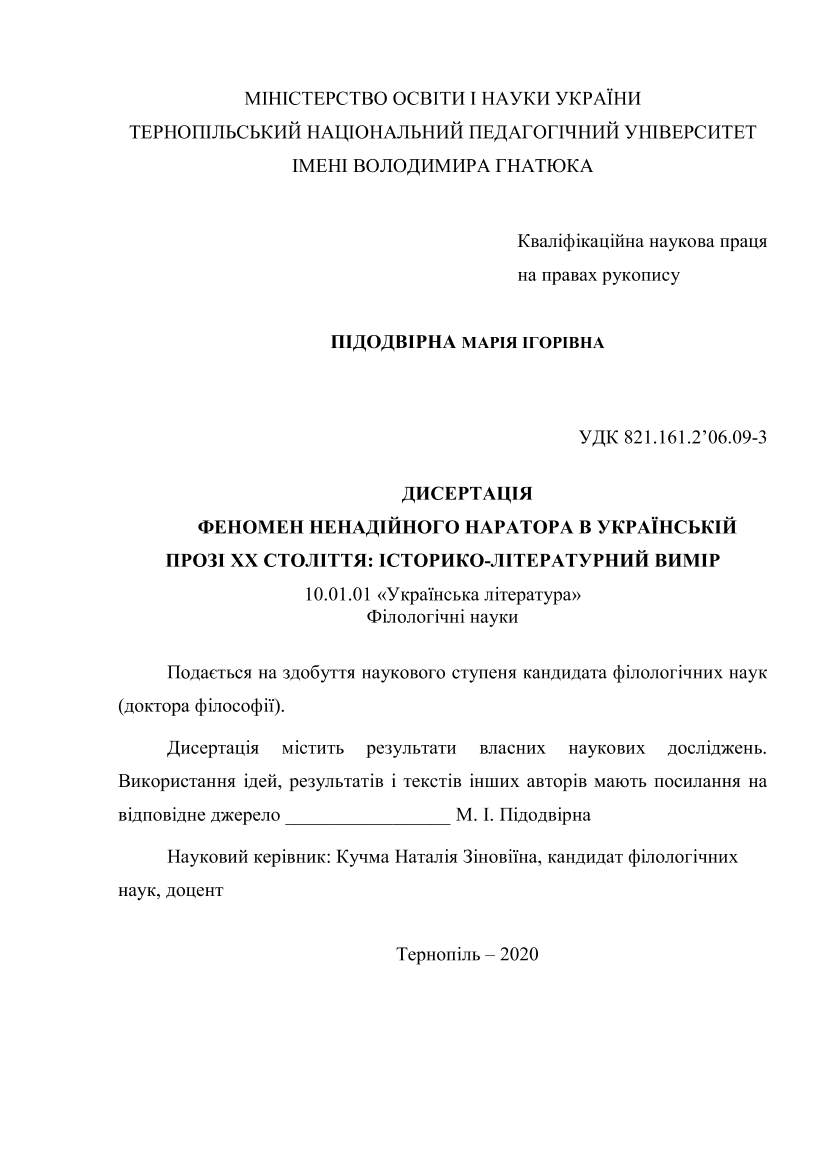 МІНІСТЕРСТВО ОСВІТИ І НАУКИ УКРАЇНИ
ТЕРНОПІЛЬСЬКИЙ НАЦІОНАЛЬНИЙ ПЕДАГОГІЧНИЙ УНІВЕРСИТЕТ
ІМЕНІ ВОЛОДИМИРА ГНАТЮКА

Кваліфікаційна наукова праця
на правах рукопису

ПІДОДВІРНА МАРІЯ ІГОРІВНА

УДК 821.161.2’06.09-3

ДИСЕРТАЦІЯ
ФЕНОМЕН НЕНАДІЙНОГО НАРАТОРА В УКРАЇНСЬКІЙ ПРОЗІ ХХ СТОЛІТТЯ: ІСТОРИКО-ЛІТЕРАТУРНИЙ ВИМІР
10.01.01 «Українська література»
Філологічні науки

Подається на здобуття наукового ступеня кандидата філологічних наук (доктора філософії).

Дисертація містить результати власних наукових досліджень. Використання ідей, результатів і текстів інших авторів мають посилання на відповідне джерело _________________ М. І. Підодвірна

Науковий керівник: Кучма Наталія Зіновіїна, кандидат філологічних наук, доцент

Тернопіль – 2020